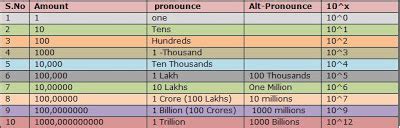 | S.No | Amount | pronounce | Alt-Pronounce | 10^x |
|---|---|---|---|---|
| 1 | 1 | one | | 10^0 |
| 2 | 10 | Tens | | 10^1 |
| 3 | 100 | Hundreds | | 10^2 |
| 4 | 1000 | 1 -Thousand | | 10^3 |
| 5 | 10,000 | Ten Thousands | | 10^4 |
| 6 | 100,000 | 1 Lakh | 100 Thousands | 10^5 |
| 7 | 10,00000 | 10 Lakhs | One Million | 10^6 |
| 8 | 100,00000 | 1 Crore (100 Lakhs) | 10 millions | 10^7 |
| 9 | 100,0000000 | 1 Billion (100 Crores) | 1000 millions | 10^9 |
| 10 | 1000,000000000 | 1 Trillion | 1000 Billions | 10^12 |